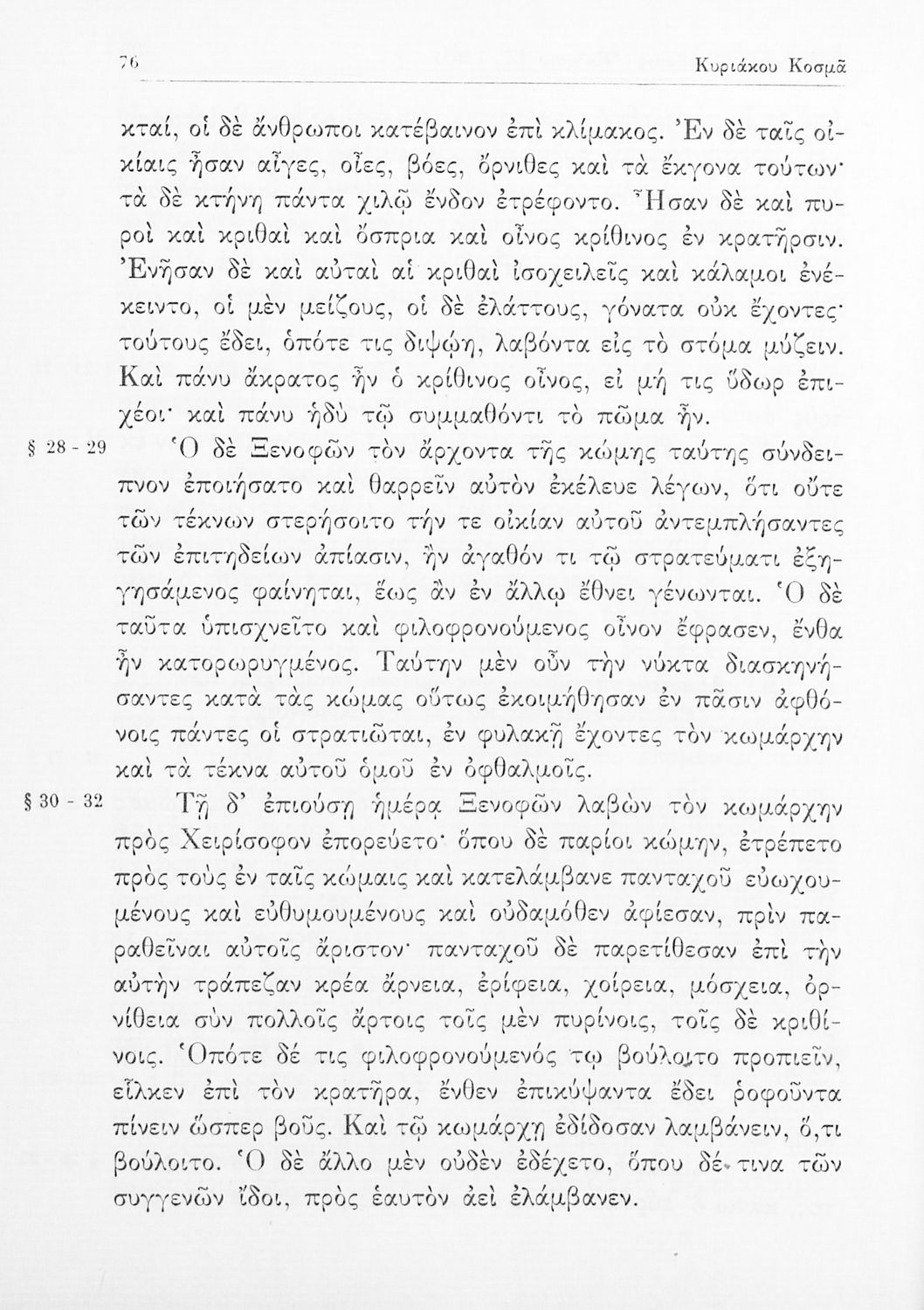 76

Κυριάκου Κοσμᾶ

κταί, οἱ δὲ ἄνθρωποι κατέβαινον ἐπὶ κλίμακος. Ἐν δὲ ταῖς οἰκίαις ἦσαν αἶγες, οἶες, βόες, ὄρνιθες καὶ τὰ ἔκγονα τούτων· τὰ δὲ κτήνη πάντα χιλῷ ἔνδον ἐτρέφοντο. Ἦσαν δὲ καὶ πυροὶ καὶ κριθαὶ καὶ ὄσπρια καὶ οἶνος κρίθινος ἐν κρατῆρσιν. Ἐνῆσαν δὲ καὶ αὐταὶ αἱ κριθαὶ ἰσοχειλεῖς καὶ κάλαμοι ἐνέκειντο, οἱ μὲν μείζους, οἱ δὲ ἐλάττους, γόνατα οὐκ ἔχοντες· τούτους ἔδει, ὁπότε τις διψῴη, λαβόντα εἰς τὸ στόμα μύζειν. Καὶ πάνυ ἄκρατος ἦν ὁ κρίθινος οἶνος, εἰ μή τις ὕδωρ ἐπιχέοι· καὶ πάνυ ἡδὺ τῷ συμμαθόντι τὸ πῶμα ἦν.

§ 28 - 29 Ὁ δὲ Ξενοφῶν τὸν ἄρχοντα τῆς κώμης ταύτης σύνδειπνον ἐποιήσατο καὶ θαρρεῖν αὐτὸν ἐκέλευε λέγων, ὅτι οὔτε τῶν τέκνων στερήσοιτο τήν τε οἰκίαν αὐτοῦ ἀντεμπλήσαντες τῶν ἐπιτηδείων ἀπίασιν, ἢν ἀγαθόν τι τῷ στρατεύματι ἐξηγησάμενος φαίνηται, ἕως ἂν ἐν ἄλλῳ ἔθνει γένωνται. Ὁ δὲ ταῦτα ὑπισχνεῖτο καὶ φιλοφρονούμενος οἶνον ἔφρασεν, ἔνθα ἦν κατορωρυγμένος. Ταύτην μὲν οὖν τὴν νύκτα διασκηνήσαντες κατὰ τὰς κώμας οὕτως ἐκοιμήθησαν ἐν πᾶσιν ἀφθόνοις πάντες οἱ στρατιῶται, ἐν φυλακῇ ἔχοντες τὸν κωμάρχην καὶ τὰ τέκνα αὐτοῦ ὁμοῦ ἐν ὀφθαλμοῖς.

§ 30 - 32 Τῇ δ' ἐπιούσῃ ἡμέρᾳ Ξενοφῶν λαβὼν τὸν κωμάρχην πρὸς Χειρίσοφον ἐπορεύετο· ὅπου δὲ παρίοι κώμην, ἐτρέπετο πρὸς τοὺς ἐν ταῖς κώμαις καὶ κατελάμβανε πανταχοῦ εὐωχουμένους καὶ εὐθυμουμένους καὶ οὐδαμόθεν ἀφίεσαν, πρὶν παραθεῖναι αὐτοῖς ἄριστον· πανταχοῦ δὲ παρετίθεσαν ἐπὶ τὴν αὐτὴν τράπεζαν κρέα ἄρνεια, ἐρίφεια, χοίρεια, μόσχεια, ὀρνίθεια σὺν πολλοῖς ἄρτοις τοῖς μὲν πυρίνοις, τοῖς δὲ κριθίνοις. Ὁπότε δέ τις φιλοφρονούμενός τῳ βούλοιτο προπιεῖν, εἷλκεν ἐπὶ τὸν κρατῆρα, ἔνθεν ἐπικύψαντα ἔδει ῥοφοῦντα πίνειν ὥσπερ βοῦς. Καὶ τῷ κωμάρχῃ ἐδίδοσαν λαμβάνειν, ὅ,τι βούλοιτο. Ὁ δὲ ἄλλο μὲν οὐδὲν ἐδέχετο, ὅπου δέ τινα τῶν συγγενῶν ἴδοι, πρὸς ἑαυτὸν ἀεὶ ἐλάμβανεν.